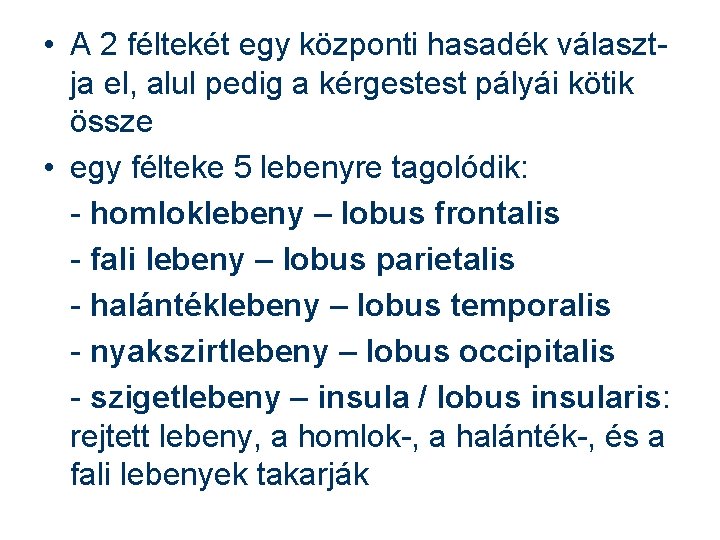 • A 2 féltekét egy központi hasadék választja el, alul pedig a kérgestest pályái kötik össze

• egy félteke 5 lebenyre tagolódik:

- homloklebeny – lobus frontalis

- fali lebeny – lobus parietalis

- halántéklebeny – lobus temporalis

- nyakszirtlebeny – lobus occipitalis

- szigetlebeny – insula / lobus insularis: rejtett lebeny, a homlok-, a halánték-, és a fali lebenyek takarják